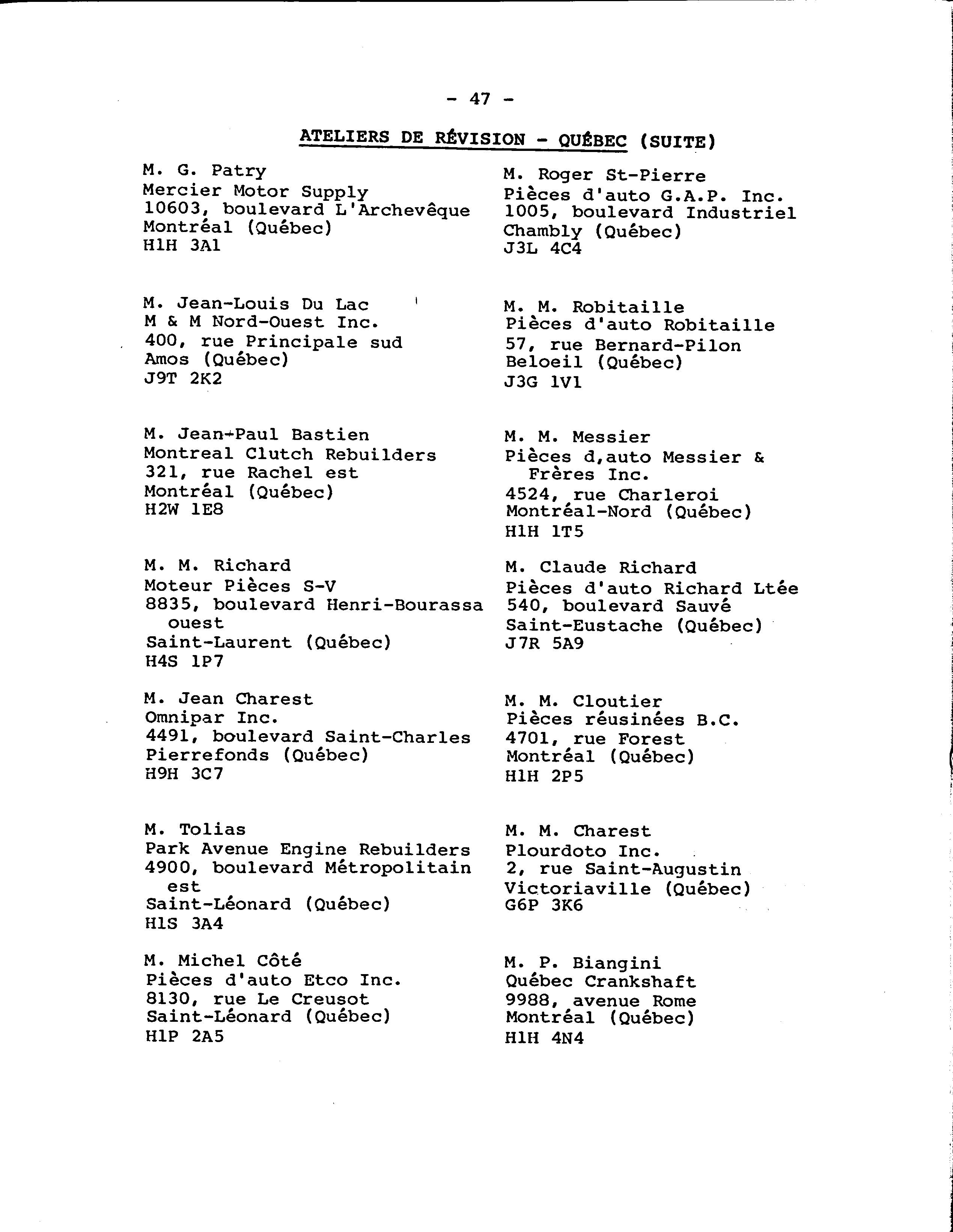 - 47 -

ATELIERS DE RÉVISION - QUÉBEC (SUITE)

M. G. Patry
Mercier Motor Supply
10603, boulevard L'Archevêque
Montréal (Québec)
H1H 3A1

M. Jean-Louis Du Lac
M & M Nord-Ouest Inc.
400, rue Principale sud
Amos (Québec)
J9T 2K2

M. Jean-Paul Bastien
Montreal Clutch Rebuilders
321, rue Rachel est
Montréal (Québec)
H2W 1E8

M. M. Richard
Moteur Pièces S-V
8835, boulevard Henri-Bourassa ouest
Saint-Laurent (Québec)
H4S 1P7

M. Jean Charest
Omnipar Inc.
4491, boulevard Saint-Charles
Pierrefonds (Québec)
H9H 3C7

M. Tolias
Park Avenue Engine Rebuilders
4900, boulevard Métropolitain est
Saint-Léonard (Québec)
H1S 3A4

M. Michel Côté
Pièces d'auto Etco Inc.
8130, rue Le Creusot
Saint-Léonard (Québec)
H1P 2A5

M. Roger St-Pierre
Pièces d'auto G.A.P. Inc.
1005, boulevard Industriel
Chambly (Québec)
J3L 4C4

M. M. Robitaille
Pièces d'auto Robitaille
57, rue Bernard-Pilon
Beloeil (Québec)
J3G 1V1

M. M. Messier
Pièces d,auto Messier & Frères Inc.
4524, rue Charleroi
Montréal-Nord (Québec)
H1H 1T5

M. Claude Richard
Pièces d'auto Richard Ltée
540, boulevard Sauvé
Saint-Eustache (Québec)
J7R 5A9

M. M. Cloutier
Pièces réusinées B.C.
4701, rue Forest
Montréal (Québec)
H1H 2P5

M. M. Charest
Plourdoto Inc.
2, rue Saint-Augustin
Victoriaville (Québec)
G6P 3K6

M. P. Biangini
Québec Crankshaft
9988, avenue Rome
Montréal (Québec)
H1H 4N4